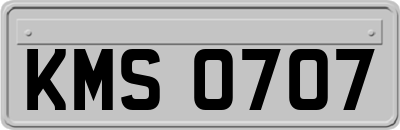 KMS 0707